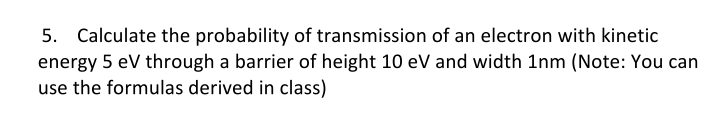 5. Calculate the probability of transmission of an electron with kinetic energy 5 eV through a barrier of height 10 eV and width 1nm (Note: You can use the formulas derived in class)